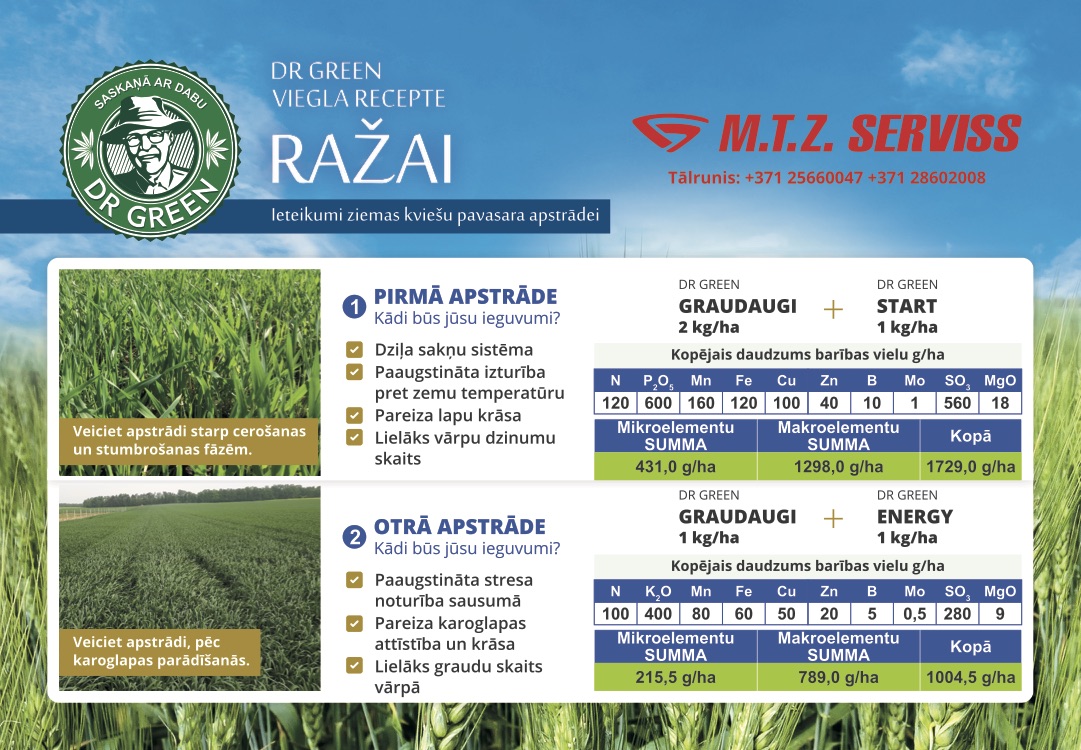 SASKAŅĀ AR DABU
DR GREEN

DR GREEN
VIEGLA RECEPTE
RAŽAI

Ieteikumi ziemas kviešu pavasara apstrādei

M.T.Z. SERVISS
Tālrunis: +371 25660047 +371 28602008

Veiciet apstrādi starp cerošanas un stumbrošanas fāzēm.

1 PIRMĀ APSTRĀDE
Kādi būs jūsu ieguvumi?

Dziļa sakņu sistēma
Paaugstināta izturība pret zemu temperatūru
Pareiza lapu krāsa
Lielāks vārpu dzinumu skaits

DR GREEN
GRAUDAUGI
2 kg/ha
+
DR GREEN
START
1 kg/ha

Kopējais daudzums barības vielu g/ha

| N | $P_2O_5$ | Mn | Fe | Cu | Zn | B | Mo | $SO_3$ | MgO |
|---|---|---|---|---|---|---|---|---|---|
| 120 | 600 | 160 | 120 | 100 | 40 | 10 | 1 | 560 | 18 |

| Mikroelementu SUMMA | Makroelementu SUMMA | Kopā |
|---|---|---|
| 431,0 g/ha | 1298,0 g/ha | 1729,0 g/ha |

Veiciet apstrādi, pēc karoglapas parādīšanās.

2 OTRĀ APSTRĀDE
Kādi būs jūsu ieguvumi?

Paaugstināta stresa noturība sausumā
Pareiza karoglapas attīstība un krāsa
Lielāks graudu skaits vārpā

DR GREEN
GRAUDAUGI
1 kg/ha
+
DR GREEN
ENERGY
1 kg/ha

Kopējais daudzums barības vielu g/ha

| N | $K_2O$ | Mn | Fe | Cu | Zn | B | Mo | $SO_3$ | MgO |
|---|---|---|---|---|---|---|---|---|---|
| 100 | 400 | 80 | 60 | 50 | 20 | 5 | 0,5 | 280 | 9 |

| Mikroelementu SUMMA | Makroelementu SUMMA | Kopā |
|---|---|---|
| 215,5 g/ha | 789,0 g/ha | 1004,5 g/ha |